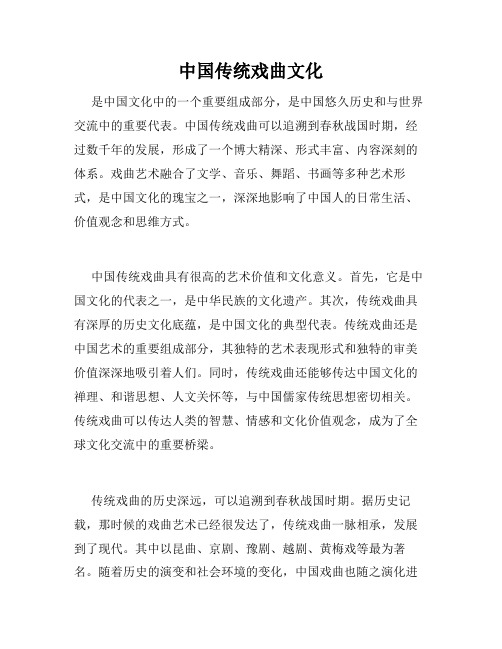 中国传统戏曲文化

是中国文化中的一个重要组成部分，是中国悠久历史和与世界交流中的重要代表。中国传统戏曲可以追溯到春秋战国时期，经过数千年的发展，形成了一个博大精深、形式丰富、内容深刻的体系。戏曲艺术融合了文学、音乐、舞蹈、书画等多种艺术形式，是中国文化的瑰宝之一，深深地影响了中国人的日常生活、价值观念和思维方式。

中国传统戏曲具有很高的艺术价值和文化意义。首先，它是中国文化的代表之一，是中华民族的文化遗产。其次，传统戏曲具有深厚的历史文化底蕴，是中国文化的典型代表。传统戏曲还是中国艺术的重要组成部分，其独特的艺术表现形式和独特的审美价值深深地吸引着人们。同时，传统戏曲还能够传达中国文化的禅理、和谐思想、人文关怀等，与中国儒家传统思想密切相关。传统戏曲可以传达人类的智慧、情感和文化价值观念，成为了全球文化交流中的重要桥梁。

传统戏曲的历史深远，可以追溯到春秋战国时期。据历史记载，那时候的戏曲艺术已经很发达了，传统戏曲一脉相承，发展到了现代。其中以昆曲、京剧、豫剧、越剧、黄梅戏等最为著名。随着历史的演变和社会环境的变化，中国戏曲也随之演化进